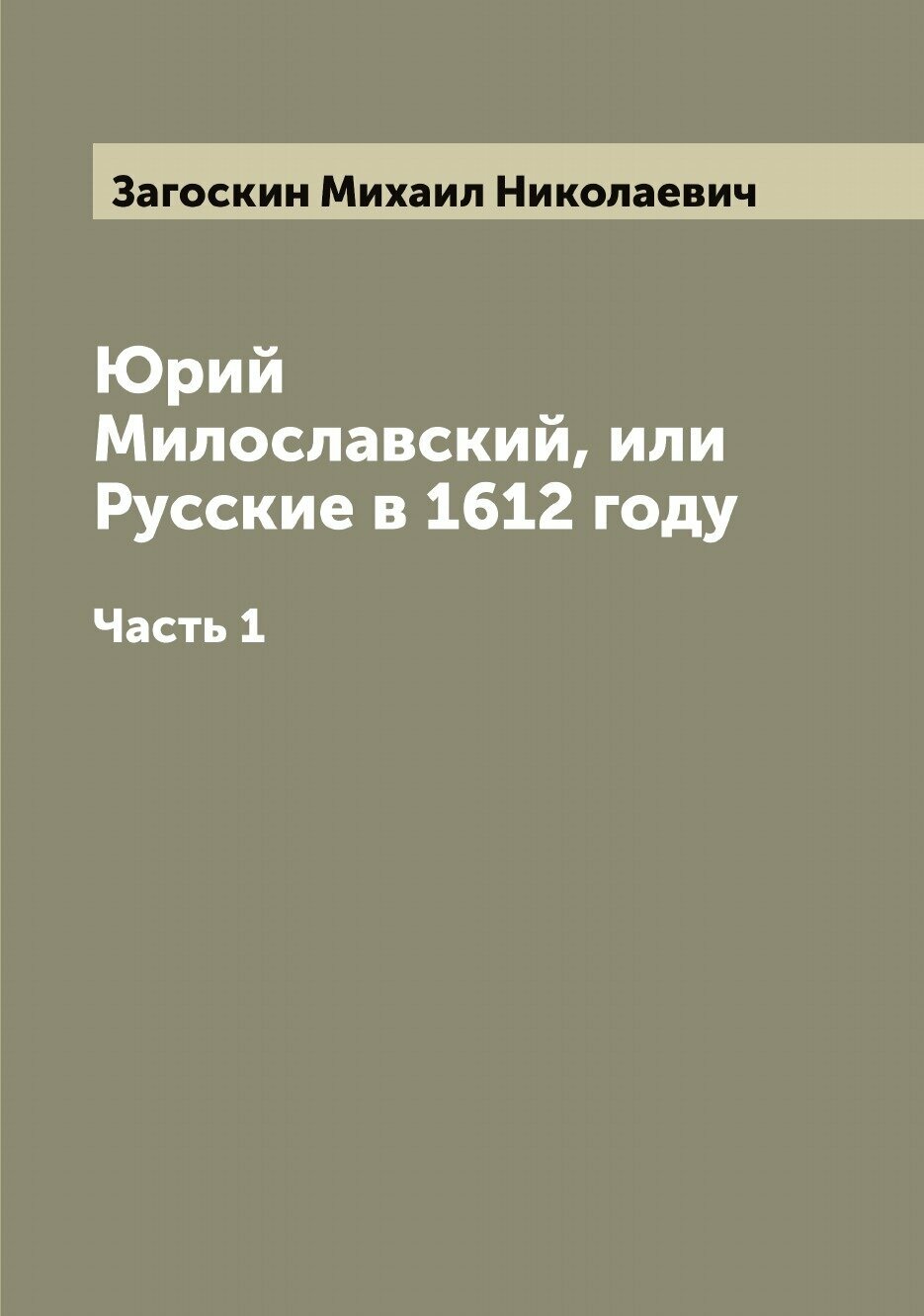 Загоскин Михаил Николаевич

Юрий Милославский, или Русские в 1612 году

Часть 1